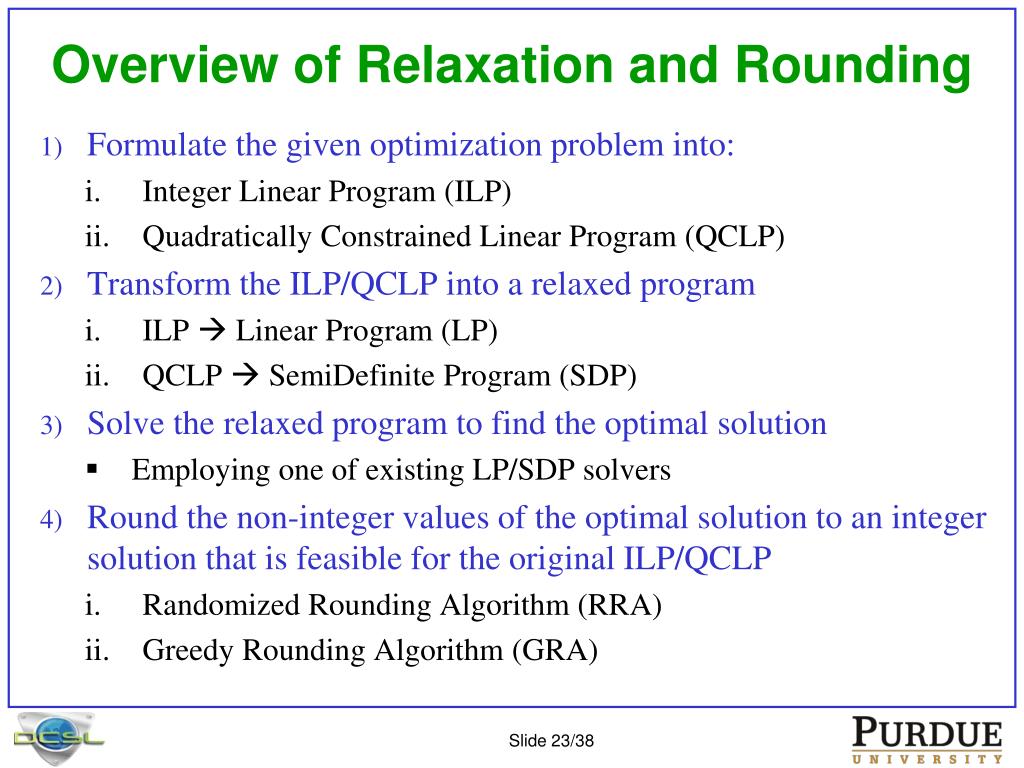 Overview of Relaxation and Rounding

1) Formulate the given optimization problem into:

i. Integer Linear Program (ILP)

ii. Quadratically Constrained Linear Program (QCLP)

2) Transform the ILP/QCLP into a relaxed program

i. ILP → Linear Program (LP)

ii. QCLP → SemiDefinite Program (SDP)

3) Solve the relaxed program to find the optimal solution

▪ Employing one of existing LP/SDP solvers

4) Round the non-integer values of the optimal solution to an integer solution that is feasible for the original ILP/QCLP

i. Randomized Rounding Algorithm (RRA)

ii. Greedy Rounding Algorithm (GRA)

DCSL

Slide 23/38

PURDUE
UNIVERSITY